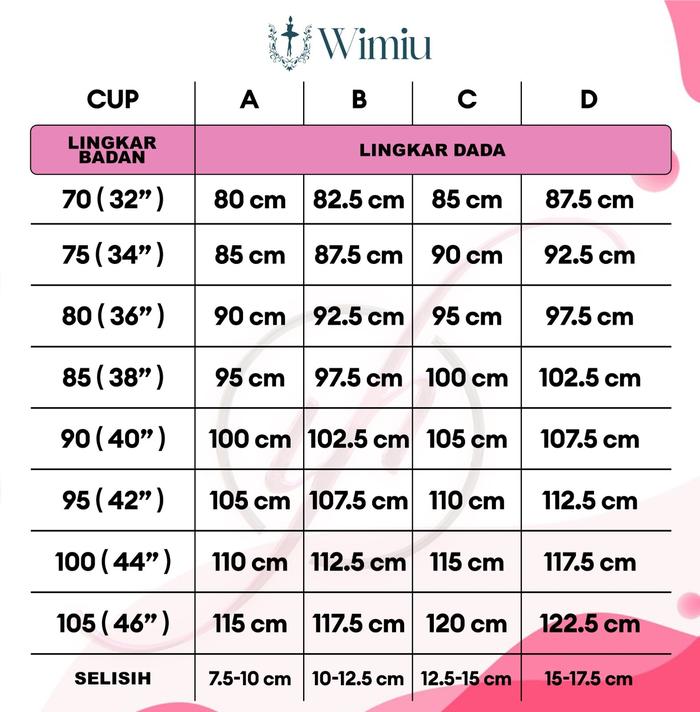 Wimiu

| CUP | A | B | C | D |
|---|---|---|---|---|
| LINGKAR BADAN | LINGKAR DADA | | | |
| 70 ( 32” ) | 80 cm | 82.5 cm | 85 cm | 87.5 cm |
| 75 ( 34” ) | 85 cm | 87.5 cm | 90 cm | 92.5 cm |
| 80 ( 36” ) | 90 cm | 92.5 cm | 95 cm | 97.5 cm |
| 85 ( 38” ) | 95 cm | 97.5 cm | 100 cm | 102.5 cm |
| 90 ( 40” ) | 100 cm | 102.5 cm | 105 cm | 107.5 cm |
| 95 ( 42” ) | 105 cm | 107.5 cm | 110 cm | 112.5 cm |
| 100 ( 44” ) | 110 cm | 112.5 cm | 115 cm | 117.5 cm |
| 105 ( 46” ) | 115 cm | 117.5 cm | 120 cm | 122.5 cm |
| SELISIH | 7.5-10 cm | 10-12.5 cm | 12.5-15 cm | 15-17.5 cm |